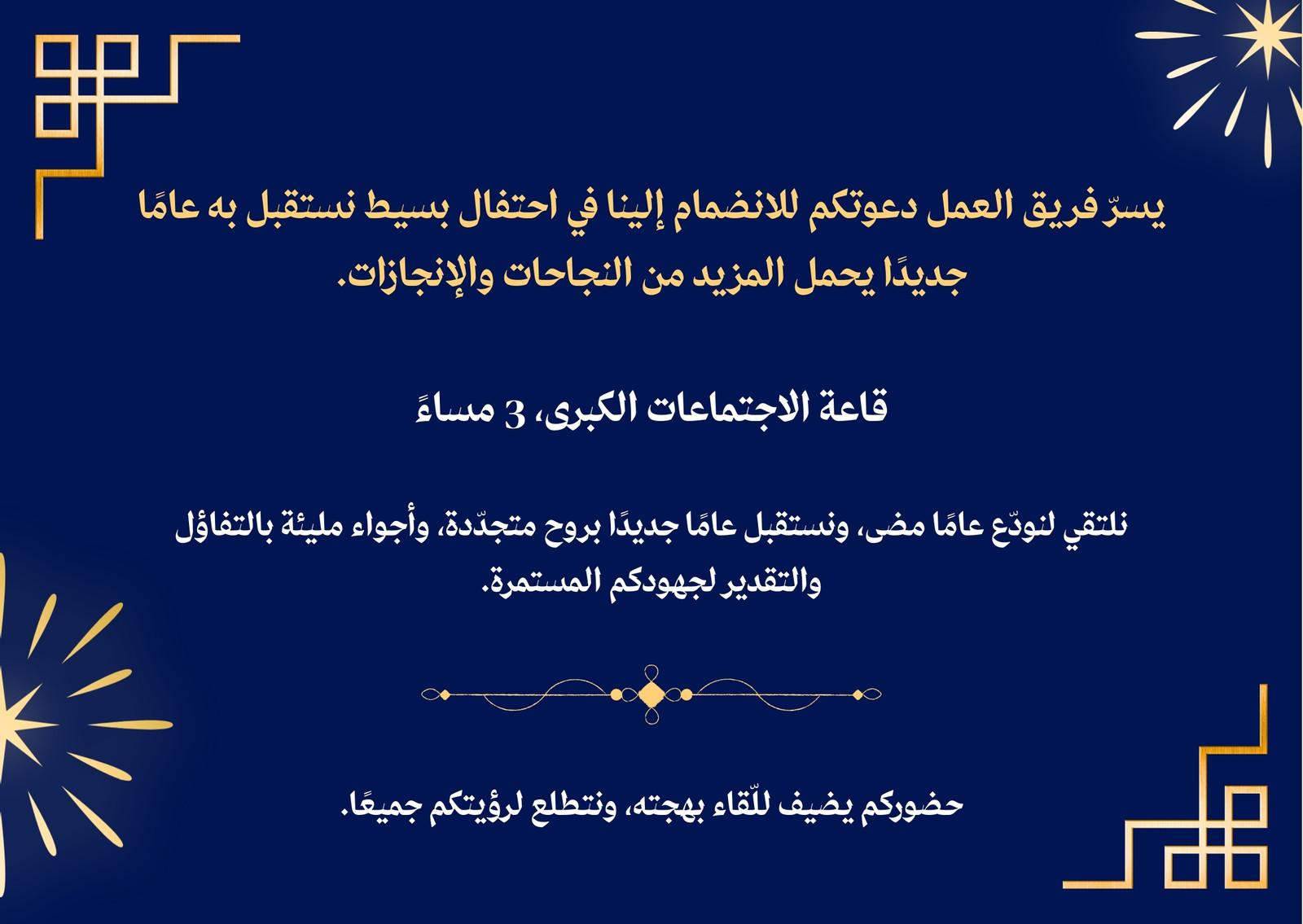 يسرّ فريق العمل دعوتكم للانضمام إلينا في احتفال بسيط نستقبل به عامًا جديدًا يحمل المزيد من النجاحات والإنجازات.

قاعة الاجتماعات الكبرى، 3 مساءً

نلتقي لنودّع عامًا مضى، ونستقبل عامًا جديدًا بروح متجدّدة، وأجواء مليئة بالتفاؤل والتقدير لجهودكم المستمرة.

حضوركم يضيف للّقاء بهجته، ونتطلع لرؤيتكم جميعًا.